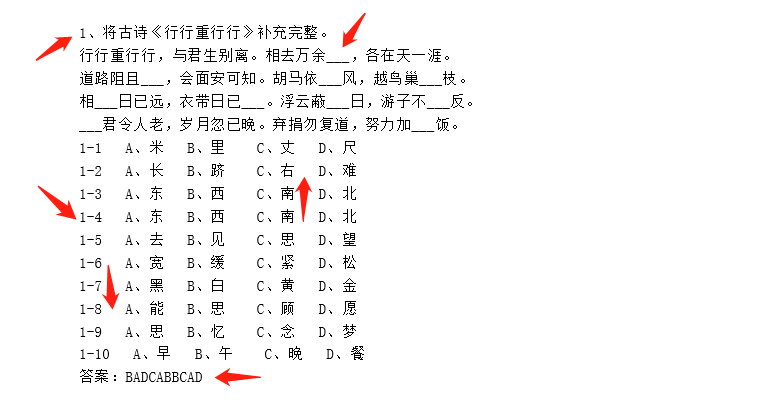 1、将古诗《行行重行行》补充完整。

行行重行行，与君生别离。相去万余___，各在天一涯。

道路阻且___，会面安可知。胡马依___风，越鸟巢___枝。

相___日已远，衣带日已___。浮云蔽___日，游子不___反。

___君令人老，岁月忽已晚。弃捐勿复道，努力加___饭。

1-1　A、米　B、里　C、丈　D、尺

1-2　A、长　B、跻　C、右　D、难

1-3　A、东　B、西　C、南　D、北

1-4　A、东　B、西　C、南　D、北

1-5　A、去　B、见　C、思　D、望

1-6　A、宽　B、缓　C、紧　D、松

1-7　A、黑　B、白　C、黄　D、金

1-8　A、能　B、思　C、顾　D、愿

1-9　A、思　B、忆　C、念　D、梦

1-10　A、早　B、午　C、晚　D、餐

答案：BADCABBCAD